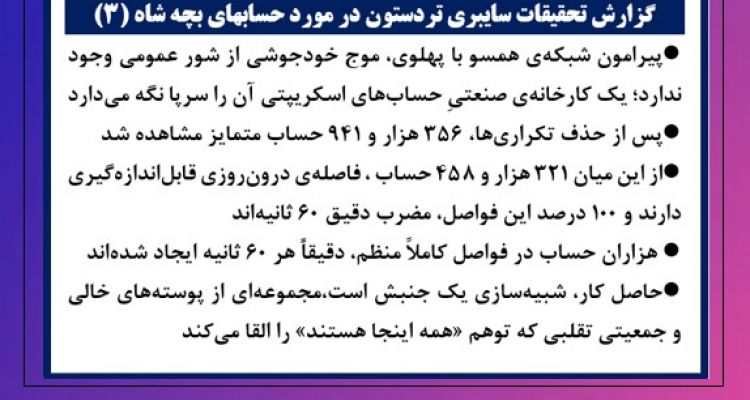 گزارش تحقیقات سایبری تردستون در مورد حسابهای بچه شاه (۳)

• پیرامون شبکه‌ی همسو با پهلوی، موج خودجوشی از شور عمومی وجود ندارد؛ یک کارخانه‌ی صنعتیِ حساب‌های اسکریپتی آن را سرپا نگه می‌دارد

• پس از حذف تکراری‌ها، ۳۵۶ هزار و ۹۴۱ حساب متمایز مشاهده شد

• از این میان ۳۲۱ هزار و ۴۵۸ حساب ، فاصله‌ی درون‌روزی قابل‌اندازه‌گیری دارند و ۱۰۰ درصد این فواصل، مضرب دقیق ۶۰ ثانیه‌اند

• هزاران حساب در فواصل کاملاً منظم، دقیقاً هر ۶۰ ثانیه ایجاد شده‌اند

• حاصل کار، شبیه‌سازی یک جنبش است،مجموعه‌ای از پوسته‌های خالی و جمعیتی تقلبی که توهم «همه اینجا هستند» را القا می‌کند